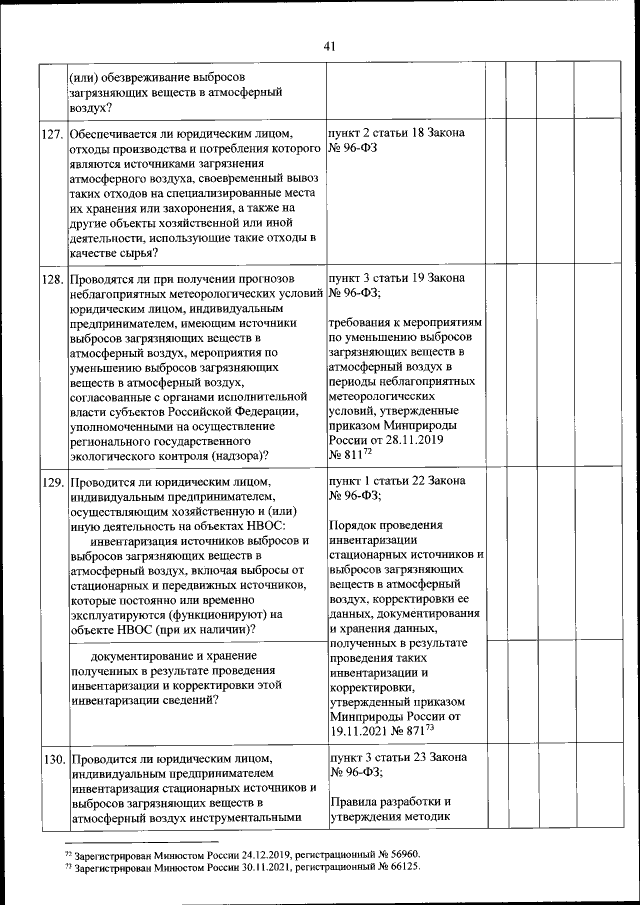 41

| | | | | | | |
|---|---|---|---|---|---|---|
| | (или) обезвреживание выбросов загрязняющих веществ в атмосферный воздух? | | | | | |
| 127. | Обеспечивается ли юридическим лицом, отходы производства и потребления которого являются источниками загрязнения атмосферного воздуха, своевременный вывоз таких отходов на специализированные места их хранения или захоронения, а также на другие объекты хозяйственной или иной деятельности, использующие такие отходы в качестве сырья? | пункт 2 статьи 18 Закона № 96-ФЗ | | | | |
| 128. | Проводятся ли при получении прогнозов неблагоприятных метеорологических условий юридическим лицом, индивидуальным предпринимателем, имеющим источники выбросов загрязняющих веществ в атмосферный воздух, мероприятия по уменьшению выбросов загрязняющих веществ в атмосферный воздух, согласованные с органами исполнительной власти субъектов Российской Федерации, уполномоченными на осуществление регионального государственного экологического контроля (надзора)? | пункт 3 статьи 19 Закона № 96-ФЗ; требования к мероприятиям по уменьшению выбросов загрязняющих веществ в атмосферный воздух в периоды неблагоприятных метеорологических условий, утвержденные приказом Минприроды России от 28.11.2019 № 811$^{72}$ | | | | |
| 129. | Проводится ли юридическим лицом, индивидуальным предпринимателем, осуществляющим хозяйственную и (или) иную деятельность на объектах НВОС: инвентаризация источников выбросов и выбросов загрязняющих веществ в атмосферный воздух, включая выбросы от стационарных и передвижных источников, которые постоянно или временно эксплуатируются (функционируют) на объекте НВОС (при их наличии)? | пункт 1 статьи 22 Закона № 96-ФЗ; Порядок проведения инвентаризации стационарных источников и выбросов загрязняющих веществ в атмосферный воздух, корректировки ее данных, документирования и хранения данных, полученных в результате проведения таких инвентаризации и корректировки, утвержденный приказом Минприроды России от 19.11.2021 № 871$^{73}$ | | | | |
| | документирование и хранение полученных в результате проведения инвентаризации и корректировки этой инвентаризации сведений? | | | | | |
| 130. | Проводится ли юридическим лицом, индивидуальным предпринимателем инвентаризация стационарных источников и выбросов загрязняющих веществ в атмосферный воздух инструментальными | пункт 3 статьи 23 Закона № 96-ФЗ; Правила разработки и утверждения методик | | | | |

$^{72}$ Зарегистрирован Минюстом России 24.12.2019, регистрационный № 56960.
$^{73}$ Зарегистрирован Минюстом России 30.11.2021, регистрационный № 66125.